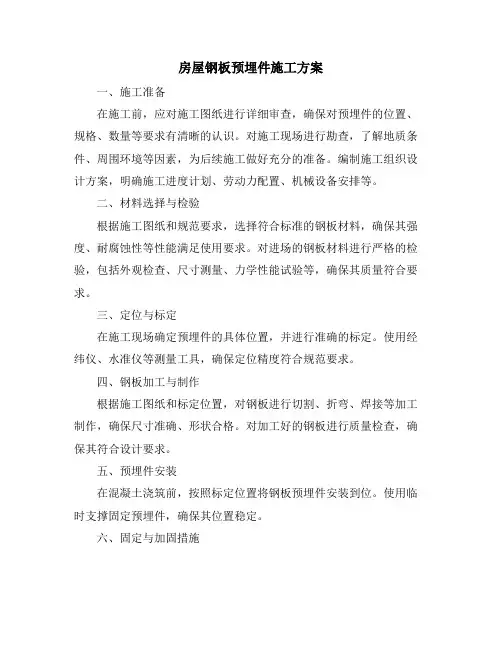 房屋钢板预埋件施工方案

一、施工准备

在施工前，应对施工图纸进行详细审查，确保对预埋件的位置、规格、数量等要求有清晰的认识。对施工现场进行勘查，了解地质条件、周围环境等因素，为后续施工做好充分的准备。编制施工组织设计方案，明确施工进度计划、劳动力配置、机械设备安排等。

二、材料选择与检验

根据施工图纸和规范要求，选择符合标准的钢板材料，确保其强度、耐腐蚀性等性能满足使用要求。对进场的钢板材料进行严格的检验，包括外观检查、尺寸测量、力学性能试验等，确保其质量符合要求。

三、定位与标定

在施工现场确定预埋件的具体位置，并进行准确的标定。使用经纬仪、水准仪等测量工具，确保定位精度符合规范要求。

四、钢板加工与制作

根据施工图纸和标定位置，对钢板进行切割、折弯、焊接等加工制作，确保尺寸准确、形状合格。对加工好的钢板进行质量检查，确保其符合设计要求。

五、预埋件安装

在混凝土浇筑前，按照标定位置将钢板预埋件安装到位。使用临时支撑固定预埋件，确保其位置稳定。

六、固定与加固措施